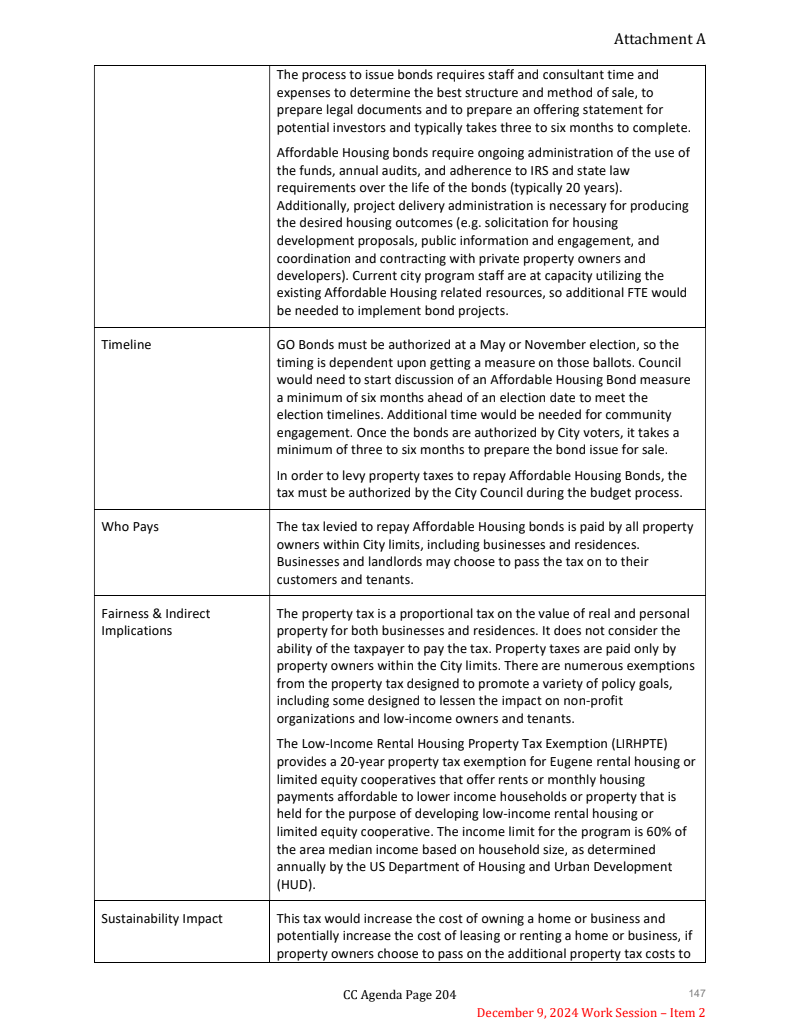 Attachment A

| | |
|---|---|
| | The process to issue bonds requires staff and consultant time and expenses to determine the best structure and method of sale, to prepare legal documents and to prepare an offering statement for potential investors and typically takes three to six months to complete.<br><br>Affordable Housing bonds require ongoing administration of the use of the funds, annual audits, and adherence to IRS and state law requirements over the life of the bonds (typically 20 years). Additionally, project delivery administration is necessary for producing the desired housing outcomes (e.g. solicitation for housing development proposals, public information and engagement, and coordination and contracting with private property owners and developers). Current city program staff are at capacity utilizing the existing Affordable Housing related resources, so additional FTE would be needed to implement bond projects. |
| Timeline | GO Bonds must be authorized at a May or November election, so the timing is dependent upon getting a measure on those ballots. Council would need to start discussion of an Affordable Housing Bond measure a minimum of six months ahead of an election date to meet the election timelines. Additional time would be needed for community engagement. Once the bonds are authorized by City voters, it takes a minimum of three to six months to prepare the bond issue for sale.<br><br>In order to levy property taxes to repay Affordable Housing Bonds, the tax must be authorized by the City Council during the budget process. |
| Who Pays | The tax levied to repay Affordable Housing bonds is paid by all property owners within City limits, including businesses and residences. Businesses and landlords may choose to pass the tax on to their customers and tenants. |
| Fairness & Indirect Implications | The property tax is a proportional tax on the value of real and personal property for both businesses and residences. It does not consider the ability of the taxpayer to pay the tax. Property taxes are paid only by property owners within the City limits. There are numerous exemptions from the property tax designed to promote a variety of policy goals, including some designed to lessen the impact on non-profit organizations and low-income owners and tenants.<br><br>The Low-Income Rental Housing Property Tax Exemption (LIRHPTE) provides a 20-year property tax exemption for Eugene rental housing or limited equity cooperatives that offer rents or monthly housing payments affordable to lower income households or property that is held for the purpose of developing low-income rental housing or limited equity cooperative. The income limit for the program is 60% of the area median income based on household size, as determined annually by the US Department of Housing and Urban Development (HUD). |
| Sustainability Impact | This tax would increase the cost of owning a home or business and potentially increase the cost of leasing or renting a home or business, if property owners choose to pass on the additional property tax costs to |

CC Agenda Page 204
147
December 9, 2024 Work Session – Item 2